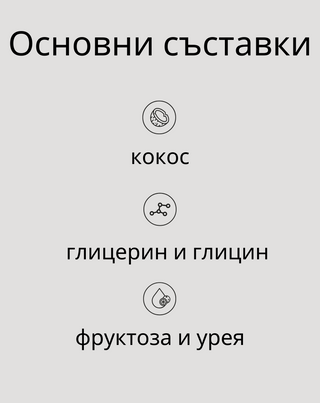 Основни съставки

кокос

глицерин и глицин

фруктоза и урея